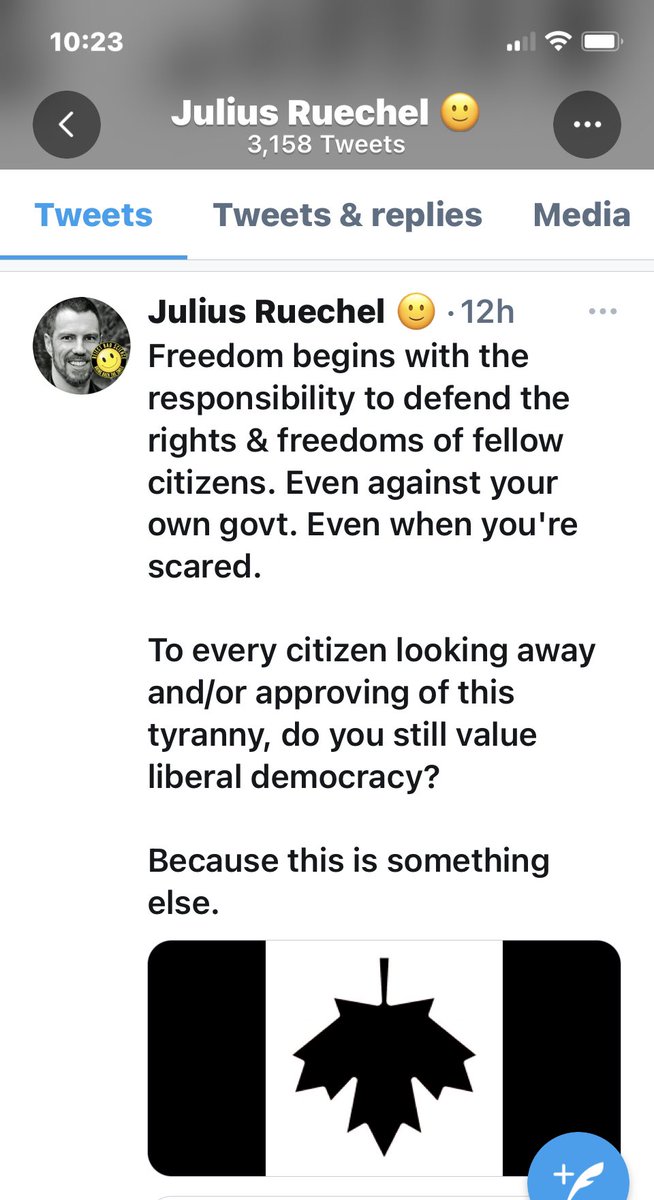 10:23

Julius Ruechel 🙂
3,158 Tweets

Tweets Tweets & replies Media

Julius Ruechel 🙂 · 12h
Freedom begins with the responsibility to defend the rights & freedoms of fellow citizens. Even against your own govt. Even when you're scared.

To every citizen looking away and/or approving of this tyranny, do you still value liberal democracy?

Because this is something else.